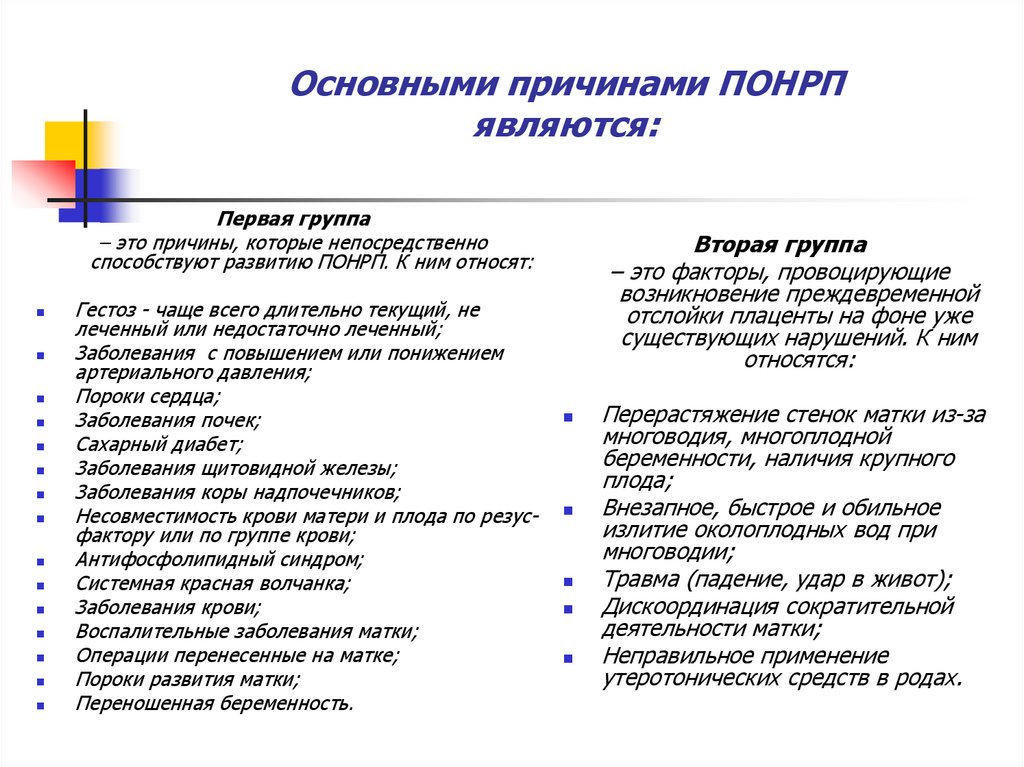 Основными причинами ПОНРП являются:

Первая группа
– это причины, которые непосредственно способствуют развитию ПОНРП. К ним относят:

- Гестоз - чаще всего длительно текущий, не леченный или недостаточно леченный;
- Заболевания с повышением или понижением артериального давления;
- Пороки сердца;
- Заболевания почек;
- Сахарный диабет;
- Заболевания щитовидной железы;
- Заболевания коры надпочечников;
- Несовместимость крови матери и плода по резус-фактору или по группе крови;
- Антифосфолипидный синдром;
- Системная красная волчанка;
- Заболевания крови;
- Воспалительные заболевания матки;
- Операции перенесенные на матке;
- Пороки развития матки;
- Переношенная беременность.

Вторая группа
– это факторы, провоцирующие возникновение преждевременной отслойки плаценты на фоне уже существующих нарушений. К ним относятся:

- Перерастяжение стенок матки из-за многоводия, многоплодной беременности, наличия крупного плода;
- Внезапное, быстрое и обильное излитие околоплодных вод при многоводии;
- Травма (падение, удар в живот);
- Дискоординация сократительной деятельности матки;
- Неправильное применение утеротонических средств в родах.